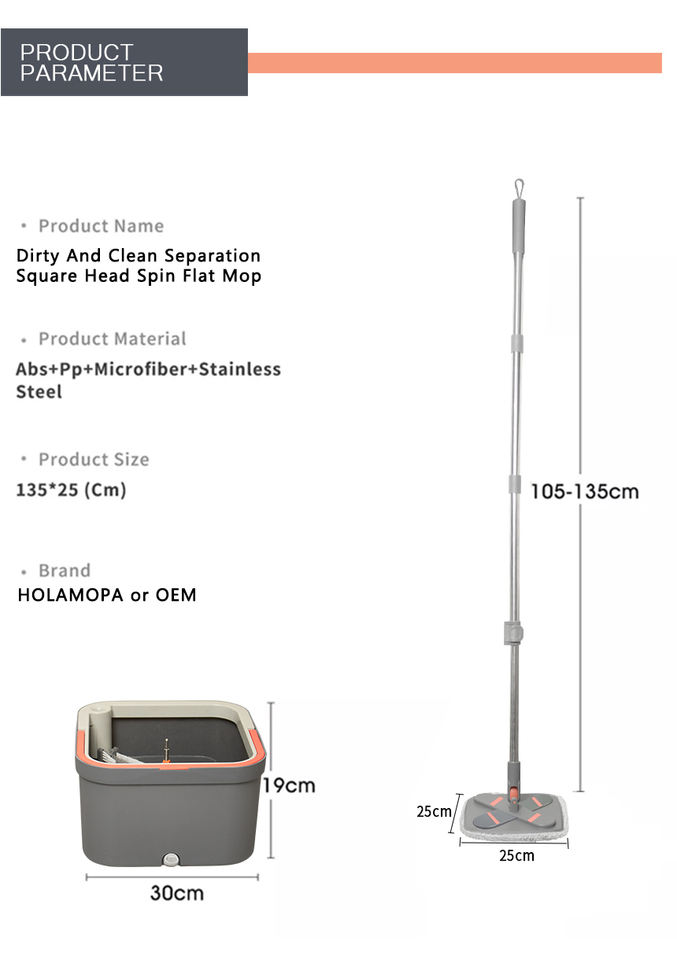 PRODUCT
PARAMETER

• Product Name

Dirty And Clean Separation Square Head Spin Flat Mop

• Product Material

Abs+Pp+Microfiber+Stainless Steel

• Product Size

135*25 (Cm)

• Brand

HOLAMOPA or OEM

105-135cm

19cm

30cm

25cm

25cm